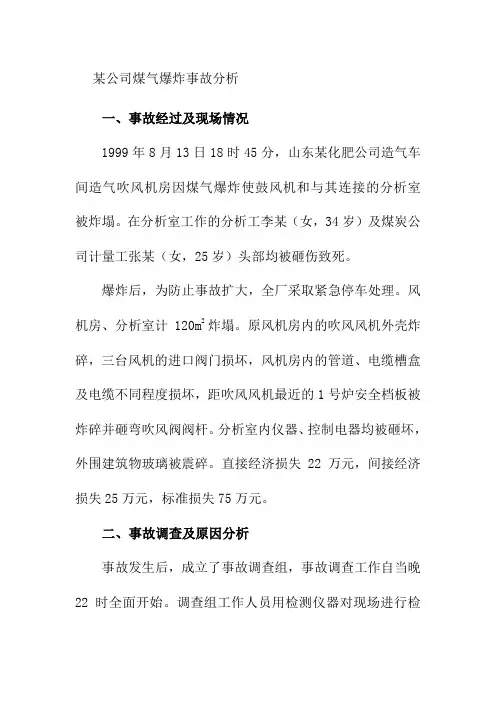 某公司煤气爆炸事故分析

一、事故经过及现场情况

1999 年 8 月 13 日 18 时 45 分，山东某化肥公司造气车间造气吹风机房因煤气爆炸使鼓风机和与其连接的分析室被炸塌。在分析室工作的分析工李某（女，34 岁）及煤炭公司计量工张某（女，25 岁）头部均被砸伤致死。

爆炸后，为防止事故扩大，全厂采取紧急停车处理。风机房、分析室计 120$m^2$ 炸塌。原风机房内的吹风风机外壳炸碎，三台风机的进口阀门损坏，风机房内的管道、电缆槽盒及电缆不同程度损坏，距吹风风机最近的 1 号炉安全档板被炸碎并砸弯吹风阀阀杆。分析室内仪器、控制电器均被砸坏，外围建筑物玻璃被震碎。直接经济损失 22 万元，间接经济损失 25 万元，标准损失 75 万元。

二、事故调查及原因分析

事故发生后，成立了事故调查组，事故调查工作自当晚 22 时全面开始。调查组工作人员用检测仪器对现场进行检